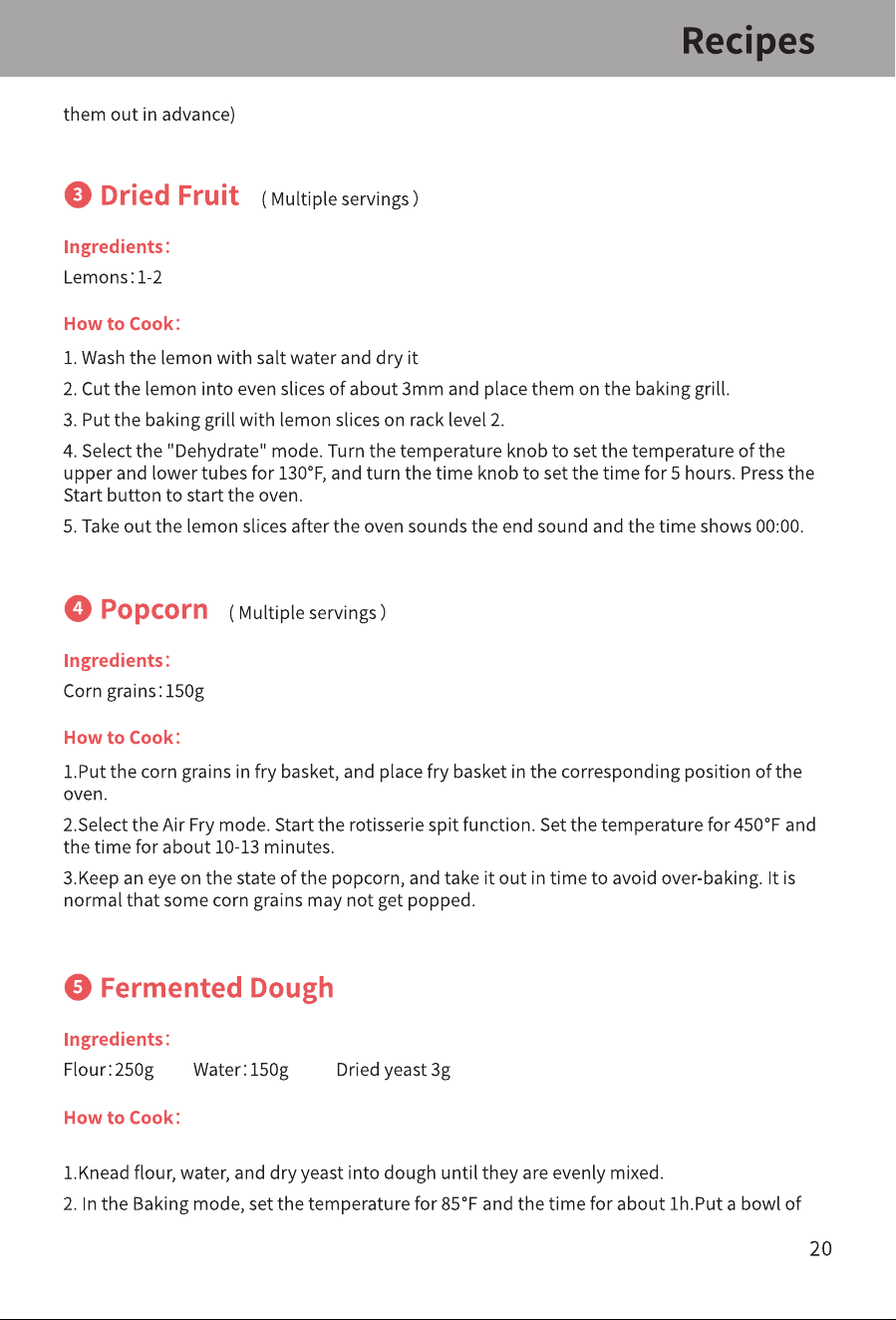 Recipes

them out in advance)

3 Dried Fruit ( Multiple servings )

Ingredients:
Lemons:1-2

How to Cook:

1. Wash the lemon with salt water and dry it

2. Cut the lemon into even slices of about 3mm and place them on the baking grill.

3. Put the baking grill with lemon slices on rack level 2.

4. Select the "Dehydrate" mode. Turn the temperature knob to set the temperature of the upper and lower tubes for 130°F, and turn the time knob to set the time for 5 hours. Press the Start button to start the oven.

5. Take out the lemon slices after the oven sounds the end sound and the time shows 00:00.

4 Popcorn ( Multiple servings )

Ingredients:
Corn grains:150g

How to Cook:

1.Put the corn grains in fry basket, and place fry basket in the corresponding position of the oven.

2.Select the Air Fry mode. Start the rotisserie spit function. Set the temperature for 450°F and the time for about 10-13 minutes.

3.Keep an eye on the state of the popcorn, and take it out in time to avoid over-baking. It is normal that some corn grains may not get popped.

5 Fermented Dough

Ingredients:
Flour:250g Water:150g Dried yeast 3g

How to Cook:

1.Knead flour, water, and dry yeast into dough until they are evenly mixed.

2. In the Baking mode, set the temperature for 85°F and the time for about 1h.Put a bowl of

20